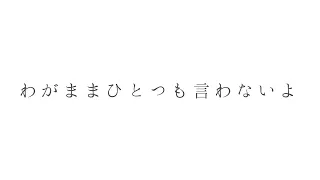 わがままひとつも言わないよ